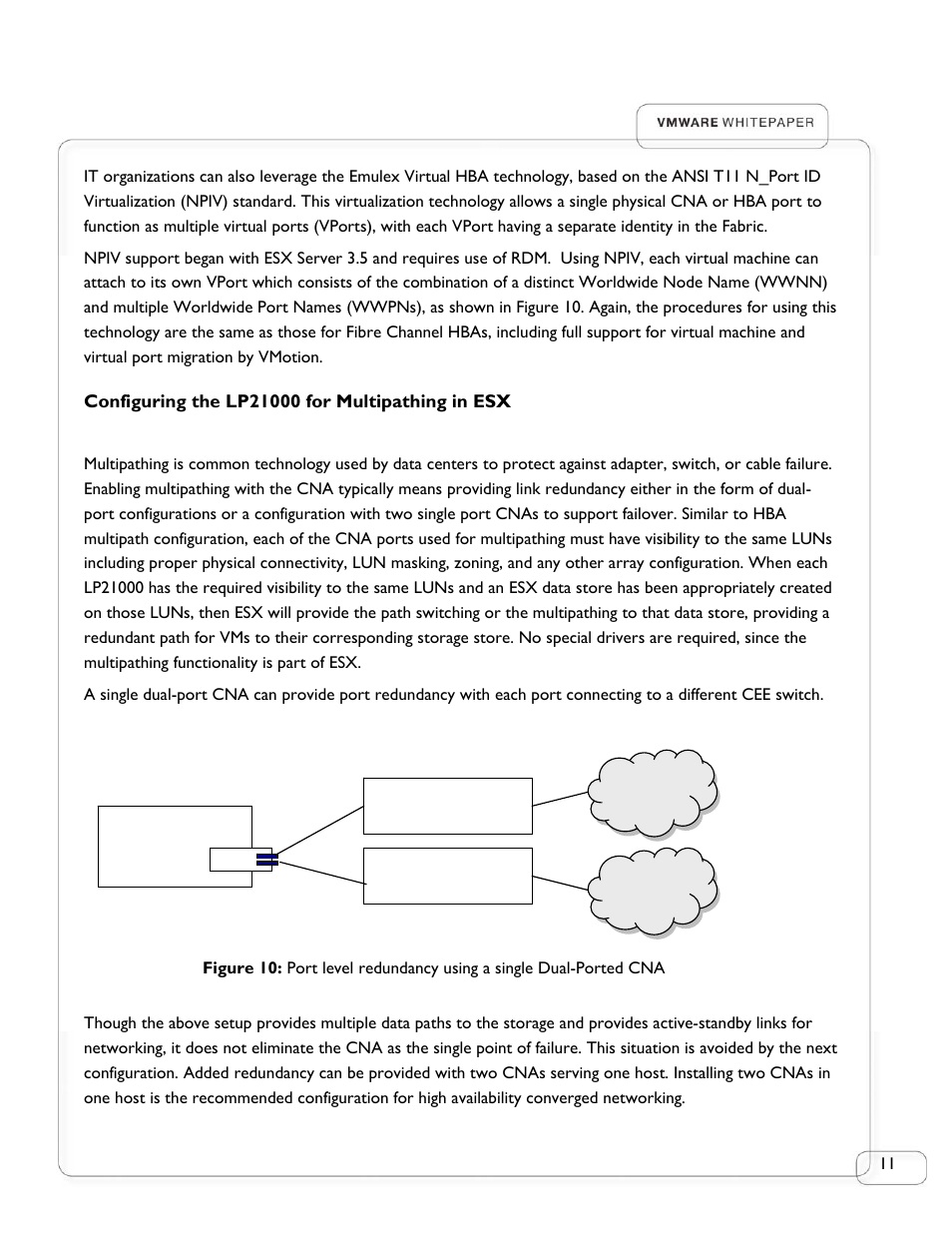 VMWARE WHITEPAPER

IT organizations can also leverage the Emulex Virtual HBA technology, based on the ANSI T11 N_Port ID Virtualization (NPIV) standard. This virtualization technology allows a single physical CNA or HBA port to function as multiple virtual ports (VPorts), with each VPort having a separate identity in the Fabric.

NPIV support began with ESX Server 3.5 and requires use of RDM. Using NPIV, each virtual machine can attach to its own VPort which consists of the combination of a distinct Worldwide Node Name (WWNN) and multiple Worldwide Port Names (WWPNs), as shown in Figure 10. Again, the procedures for using this technology are the same as those for Fibre Channel HBAs, including full support for virtual machine and virtual port migration by VMotion.

Configuring the LP21000 for Multipathing in ESX

Multipathing is common technology used by data centers to protect against adapter, switch, or cable failure. Enabling multipathing with the CNA typically means providing link redundancy either in the form of dual-port configurations or a configuration with two single port CNAs to support failover. Similar to HBA multipath configuration, each of the CNA ports used for multipathing must have visibility to the same LUNs including proper physical connectivity, LUN masking, zoning, and any other array configuration. When each LP21000 has the required visibility to the same LUNs and an ESX data store has been appropriately created on those LUNs, then ESX will provide the path switching or the multipathing to that data store, providing a redundant path for VMs to their corresponding storage store. No special drivers are required, since the multipathing functionality is part of ESX.

A single dual-port CNA can provide port redundancy with each port connecting to a different CEE switch.

Figure 10: Port level redundancy using a single Dual-Ported CNA

Though the above setup provides multiple data paths to the storage and provides active-standby links for networking, it does not eliminate the CNA as the single point of failure. This situation is avoided by the next configuration. Added redundancy can be provided with two CNAs serving one host. Installing two CNAs in one host is the recommended configuration for high availability converged networking.

11